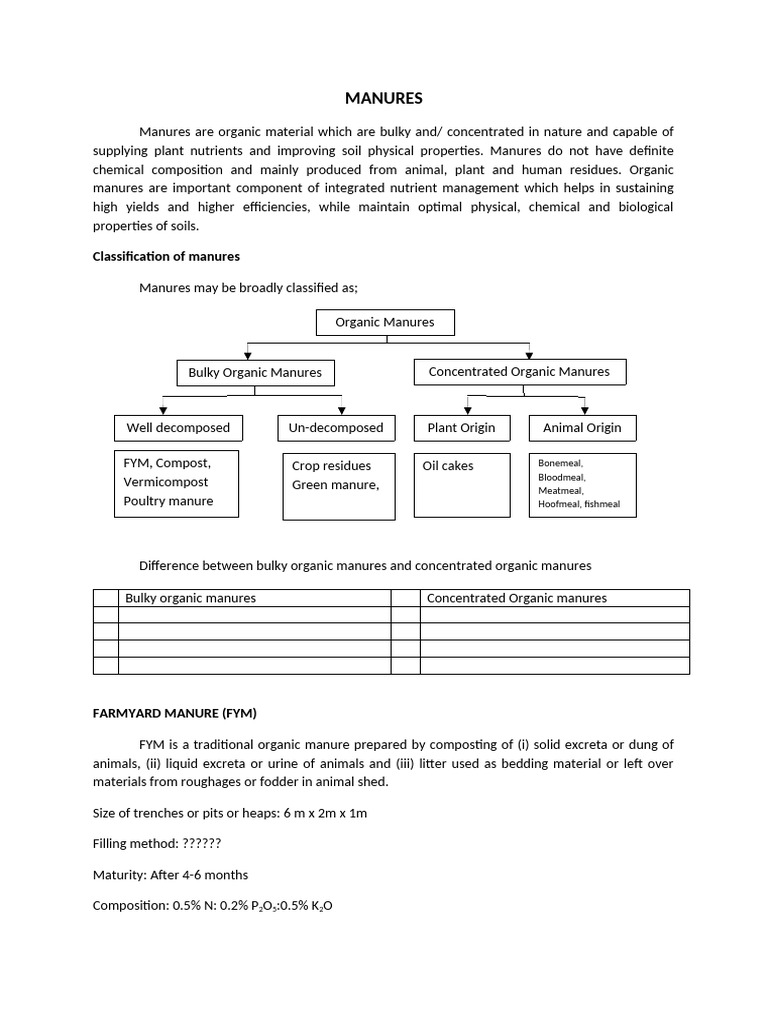 MANURES

Manures are organic material which are bulky and/ concentrated in nature and capable of supplying plant nutrients and improving soil physical properties. Manures do not have definite chemical composition and mainly produced from animal, plant and human residues. Organic manures are important component of integrated nutrient management which helps in sustaining high yields and higher efficiencies, while maintain optimal physical, chemical and biological properties of soils.

Classification of manures

Manures may be broadly classified as;

Organic Manures

Bulky Organic Manures

Concentrated Organic Manures

Well decomposed

Un-decomposed

Plant Origin

Animal Origin

FYM, Compost, Vermicompost Poultry manure

Crop residues Green manure,

Oil cakes

Bonemeal, Bloodmeal, Meatmeal, Hoofmeal, fishmeal

Difference between bulky organic manures and concentrated organic manures

| | Bulky organic manures | | Concentrated Organic manures |
|---|---|---|---|
| | | | |
| | | | |
| | | | |
| | | | |

FARMYARD MANURE (FYM)

FYM is a traditional organic manure prepared by composting of (i) solid excreta or dung of animals, (ii) liquid excreta or urine of animals and (iii) litter used as bedding material or left over materials from roughages or fodder in animal shed.

Size of trenches or pits or heaps: 6 m x 2m x 1m

Filling method: ??????

Maturity: After 4-6 months

Composition: 0.5% N: 0.2% $P_2O_5$:0.5% $K_2O$